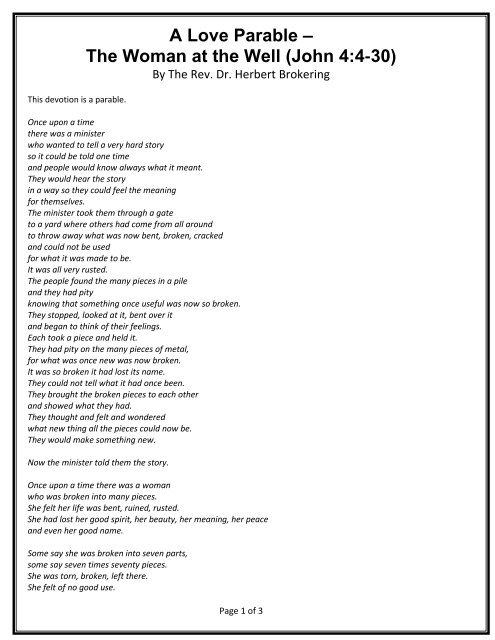 A Love Parable –
The Woman at the Well (John 4:4-30)
By The Rev. Dr. Herbert Brokering

This devotion is a parable.

Once upon a time
there was a minister
who wanted to tell a very hard story
so it could be told one time
and people would know always what it meant.
They would hear the story
in a way so they could feel the meaning
for themselves.
The minister took them through a gate
to a yard where others had come from all around
to throw away what was now bent, broken, cracked
and could not be used
for what it was made to be.
It was all very rusted.
The people found the many pieces in a pile
and they had pity
knowing that something once useful was now so broken.
They stopped, looked at it, bent over it
and began to think of their feelings.
Each took a piece and held it.
They had pity on the many pieces of metal,
for what was once new was now broken.
It was so broken it had lost its name.
They could not tell what it had once been.
They brought the broken pieces to each other
and showed what they had.
They thought and felt and wondered
what new thing all the pieces could now be.
They would make something new.

Now the minister told them the story.

Once upon a time there was a woman
who was broken into many pieces.
She felt her life was bent, ruined, rusted.
She had lost her good spirit, her beauty, her meaning, her peace
and even her good name.

Some say she was broken into seven parts,
some say seven times seventy pieces.
She was torn, broken, left there.
She felt of no good use.

Page 1 of 3